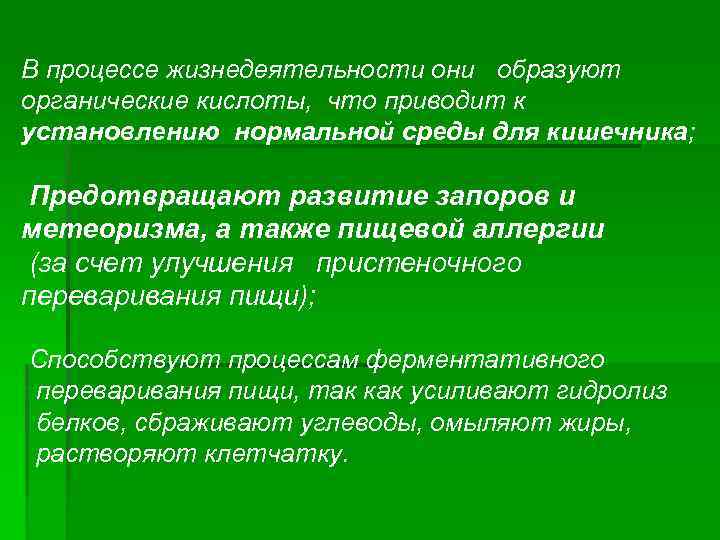 В процессе жизнедеятельности они образуют органические кислоты, что приводит к установлению нормальной среды для кишечника;

Предотвращают развитие запоров и метеоризма, а также пищевой аллергии (за счет улучшения пристеночного переваривания пищи);

Способствуют процессам ферментативного переваривания пищи, так как усиливают гидролиз белков, сбраживают углеводы, омыляют жиры, растворяют клетчатку.